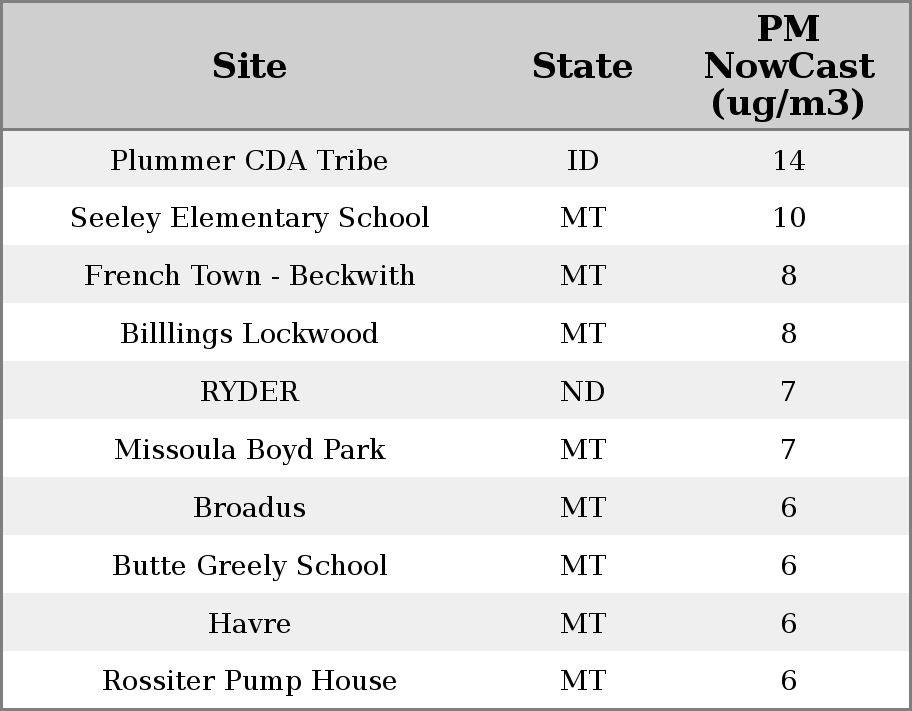 | Site | State | PM NowCast (ug/m3) |
|---|---|---|
| Plummer CDA Tribe | ID | 14 |
| Seeley Elementary School | MT | 10 |
| French Town - Beckwith | MT | 8 |
| Billlings Lockwood | MT | 8 |
| RYDER | ND | 7 |
| Missoula Boyd Park | MT | 7 |
| Broadus | MT | 6 |
| Butte Greely School | MT | 6 |
| Havre | MT | 6 |
| Rossiter Pump House | MT | 6 |